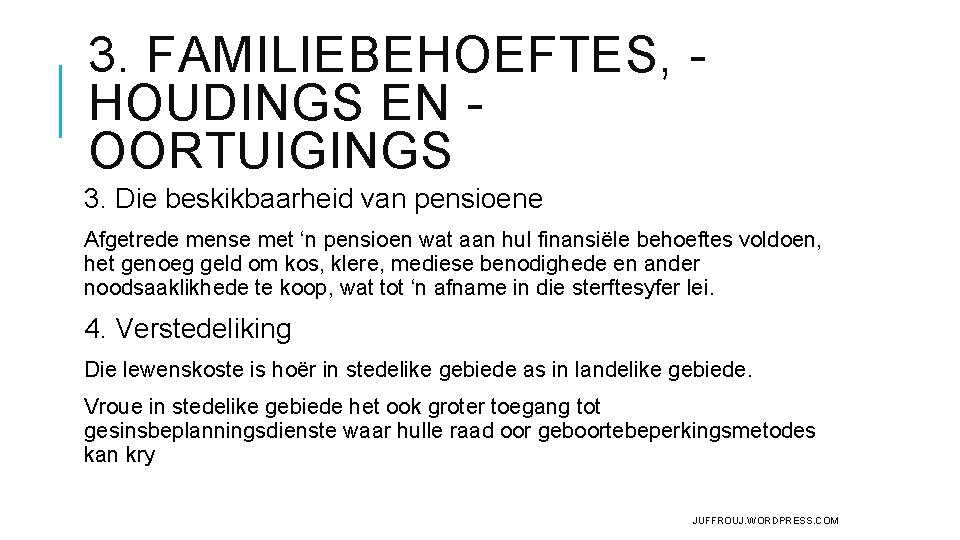 3. FAMILIEBEHOEFTES, -HOUDINGS EN -OORTUIGINGS

3. Die beskikbaarheid van pensioene

Afgetrede mense met ‘n pensioen wat aan hul finansiële behoeftes voldoen, het genoeg geld om kos, klere, mediese benodighede en ander noodsaaklikhede te koop, wat tot ‘n afname in die sterftesyfer lei.

4. Verstedeliking

Die lewenskoste is hoër in stedelike gebiede as in landelike gebiede.

Vroue in stedelike gebiede het ook groter toegang tot gesinsbeplanningsdienste waar hulle raad oor geboortebeperkingsmetodes kan kry

JUFFROUJ.WORDPRESS.COM